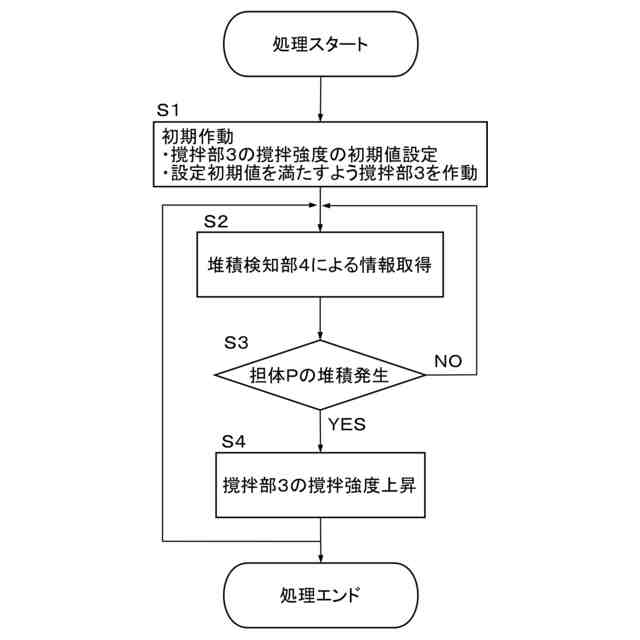 処理スタート

S1

初期作動
・撹拌部3の撹拌強度の初期値設定
・設定初期値を満たすよう撹拌部3を作動

S2

堆積検知部4による情報取得

S3

担体Pの堆積発生

NO

YES

S4

撹拌部3の撹拌強度上昇

処理エンド